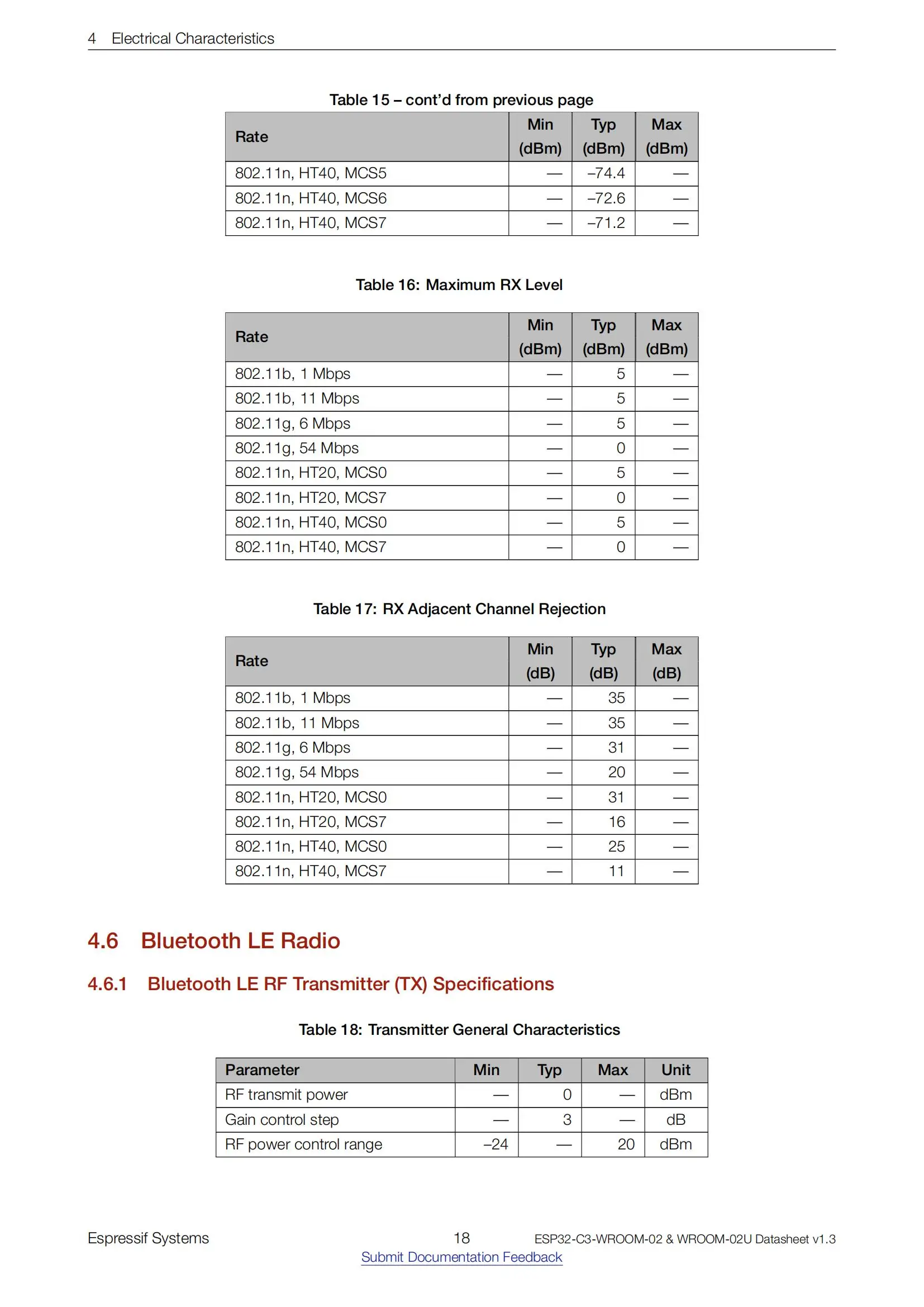 4 Electrical Characteristics

Table 15 – cont'd from previous page

| Rate | Min (dBm) | Typ (dBm) | Max (dBm) |
|---|---|---|---|
| 802.11n, HT40, MCS5 | — | –74.4 | — |
| 802.11n, HT40, MCS6 | — | –72.6 | — |
| 802.11n, HT40, MCS7 | — | –71.2 | — |

Table 16: Maximum RX Level

| Rate | Min (dBm) | Typ (dBm) | Max (dBm) |
|---|---|---|---|
| 802.11b, 1 Mbps | — | 5 | — |
| 802.11b, 11 Mbps | — | 5 | — |
| 802.11g, 6 Mbps | — | 5 | — |
| 802.11g, 54 Mbps | — | 0 | — |
| 802.11n, HT20, MCS0 | — | 5 | — |
| 802.11n, HT20, MCS7 | — | 0 | — |
| 802.11n, HT40, MCS0 | — | 5 | — |
| 802.11n, HT40, MCS7 | — | 0 | — |

Table 17: RX Adjacent Channel Rejection

| Rate | Min (dB) | Typ (dB) | Max (dB) |
|---|---|---|---|
| 802.11b, 1 Mbps | — | 35 | — |
| 802.11b, 11 Mbps | — | 35 | — |
| 802.11g, 6 Mbps | — | 31 | — |
| 802.11g, 54 Mbps | — | 20 | — |
| 802.11n, HT20, MCS0 | — | 31 | — |
| 802.11n, HT20, MCS7 | — | 16 | — |
| 802.11n, HT40, MCS0 | — | 25 | — |
| 802.11n, HT40, MCS7 | — | 11 | — |

4.6 Bluetooth LE Radio

4.6.1 Bluetooth LE RF Transmitter (TX) Specifications

Table 18: Transmitter General Characteristics

| Parameter | Min | Typ | Max | Unit |
|---|---|---|---|---|
| RF transmit power | — | 0 | — | dBm |
| Gain control step | — | 3 | — | dB |
| RF power control range | –24 | — | 20 | dBm |

Espressif Systems 18 ESP32-C3-WROOM-02 & WROOM-02U Datasheet v1.3
Submit Documentation Feedback